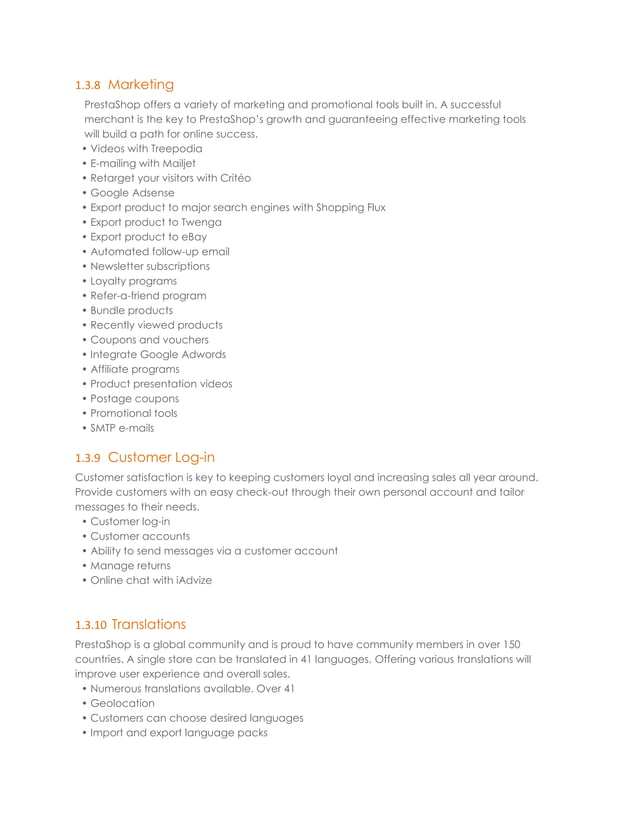 1.3.8 Marketing

PrestaShop offers a variety of marketing and promotional tools built in. A successful merchant is the key to PrestaShop's growth and guaranteeing effective marketing tools will build a path for online success.

• Videos with Treepodia
• E-mailing with Mailjet
• Retarget your visitors with Critéo
• Google Adsense
• Export product to major search engines with Shopping Flux
• Export product to Twenga
• Export product to eBay
• Automated follow-up email
• Newsletter subscriptions
• Loyalty programs
• Refer-a-friend program
• Bundle products
• Recently viewed products
• Coupons and vouchers
• Integrate Google Adwords
• Affiliate programs
• Product presentation videos
• Postage coupons
• Promotional tools
• SMTP e-mails

1.3.9 Customer Log-in

Customer satisfaction is key to keeping customers loyal and increasing sales all year around. Provide customers with an easy check-out through their own personal account and tailor messages to their needs.

• Customer log-in
• Customer accounts
• Ability to send messages via a customer account
• Manage returns
• Online chat with iAdvize

1.3.10 Translations

PrestaShop is a global community and is proud to have community members in over 150 countries. A single store can be translated in 41 languages. Offering various translations will improve user experience and overall sales.

• Numerous translations available. Over 41
• Geolocation
• Customers can choose desired languages
• Import and export language packs